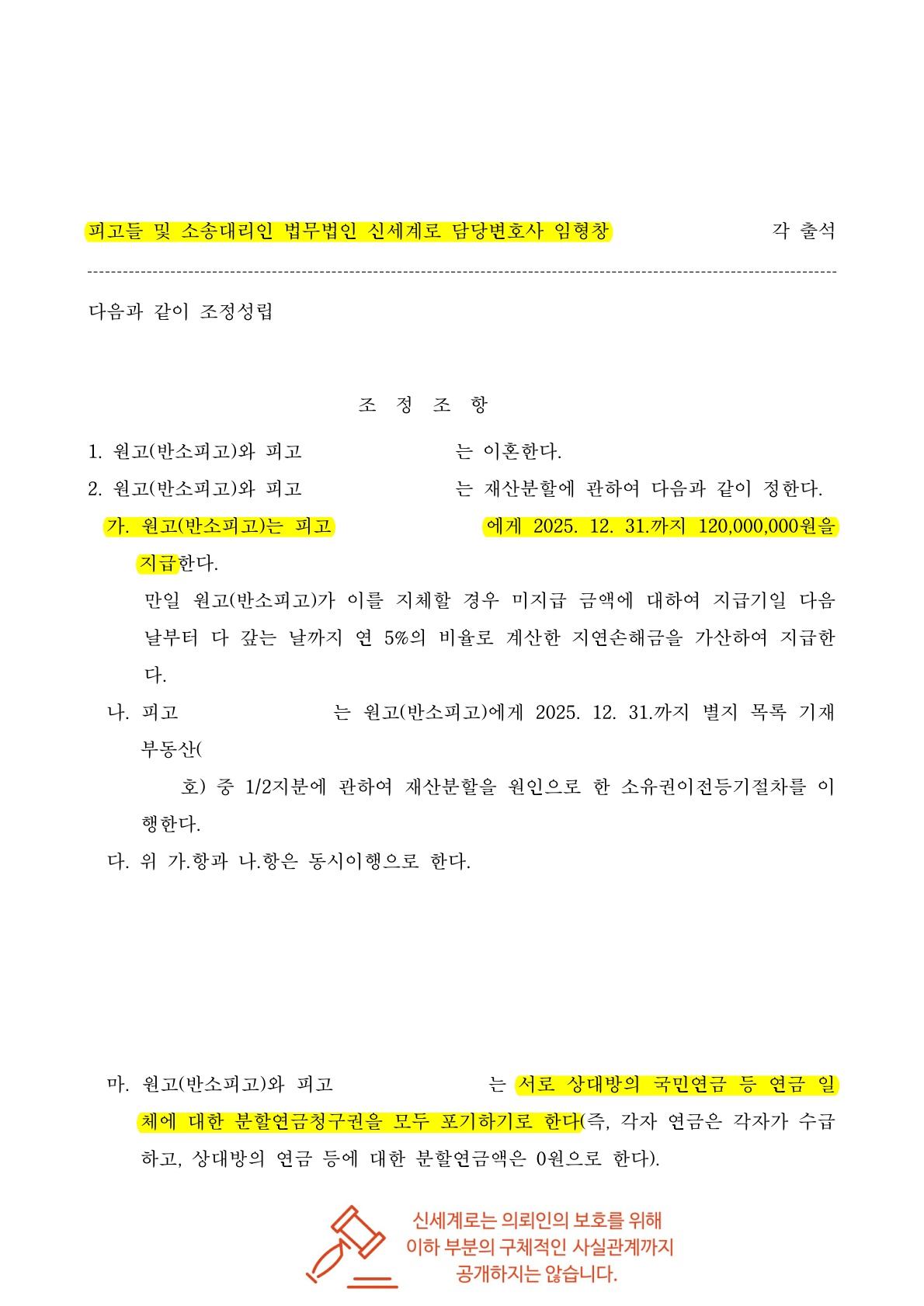 피고들 및 소송대리인 법무법인 신세계로 담당변호사 임형창 각 출석

다음과 같이 조정성립

조 정 조 항

1. 원고(반소피고)와 피고 는 이혼한다.

2. 원고(반소피고)와 피고 는 재산분할에 관하여 다음과 같이 정한다.

가. 원고(반소피고)는 피고 에게 2025. 12. 31.까지 120,000,000원을 지급한다.

만일 원고(반소피고)가 이를 지체할 경우 미지급 금액에 대하여 지급기일 다음 날부터 다 갚는 날까지 연 5%의 비율로 계산한 지연손해금을 가산하여 지급한다.

나. 피고 는 원고(반소피고)에게 2025. 12. 31.까지 별지 목록 기재 부동산(

호) 중 1/2지분에 관하여 재산분할을 원인으로 한 소유권이전등기절차를 이행한다.

다. 위 가.항과 나.항은 동시이행으로 한다.

마. 원고(반소피고)와 피고 는 서로 상대방의 국민연금 등 연금 일체에 대한 분할연금청구권을 모두 포기하기로 한다(즉, 각자 연금은 각자가 수급하고, 상대방의 연금 등에 대한 분할연금액은 0원으로 한다).

신세계로는 의뢰인의 보호를 위해
이하 부분의 구체적인 사실관계까지
공개하지는 않습니다.